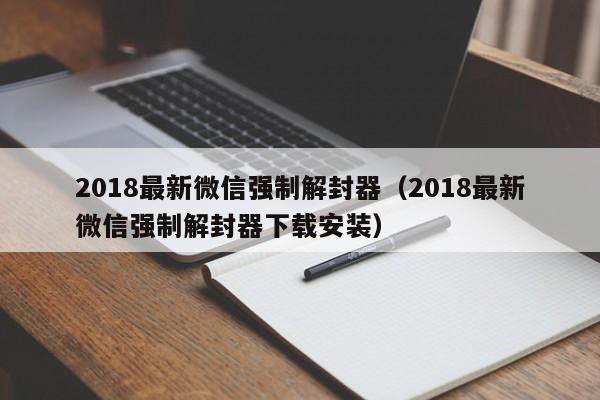 2018最新微信强制解封器（2018最新微信强制解封器下载安装）